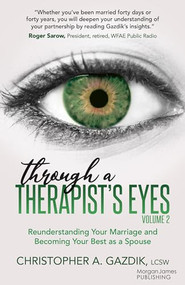 "Whether you've been married forty days or forty years, you will deepen your understanding of your partnership by reading Gazdik's insights."
Roger Sarow, President, retired, WFAE Public Radio

through a
THERAPIST'S EYES
VOLUME 2

Reunderstanding Your Marriage and Becoming Your Best as a Spouse

CHRISTOPHER A. GAZDIK, LCSW

Morgan James
PUBLISHING